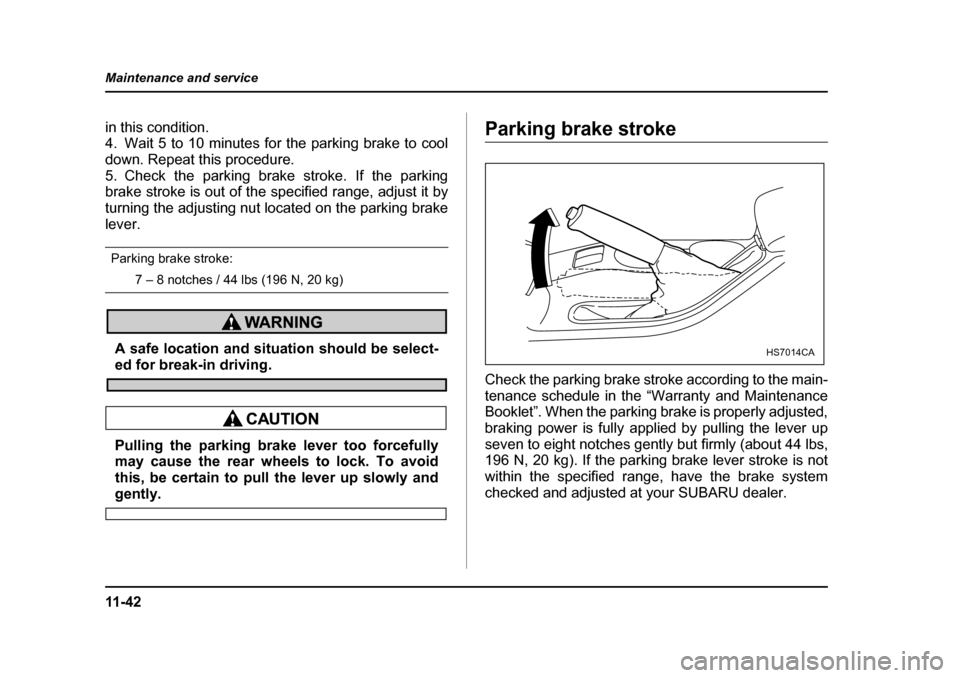 Maintenance and service

in this condition.
4. Wait 5 to 10 minutes for the parking brake to cool down. Repeat this procedure.
5. Check the parking brake stroke. If the parking brake stroke is out of the specified range, adjust it by turning the adjusting nut located on the parking brake lever.

Parking brake stroke:
7 – 8 notches / 44 lbs (196 N, 20 kg)

WARNING

A safe location and situation should be selected for break-in driving.

CAUTION

Pulling the parking brake lever too forcefully may cause the rear wheels to lock. To avoid this, be certain to pull the lever up slowly and gently.

Parking brake stroke

HS7014CA

Check the parking brake stroke according to the maintenance schedule in the “Warranty and Maintenance Booklet”. When the parking brake is properly adjusted, braking power is fully applied by pulling the lever up seven to eight notches gently but firmly (about 44 lbs, 196 N, 20 kg). If the parking brake lever stroke is not within the specified range, have the brake system checked and adjusted at your SUBARU dealer.

11-42

carmanualsonline.info